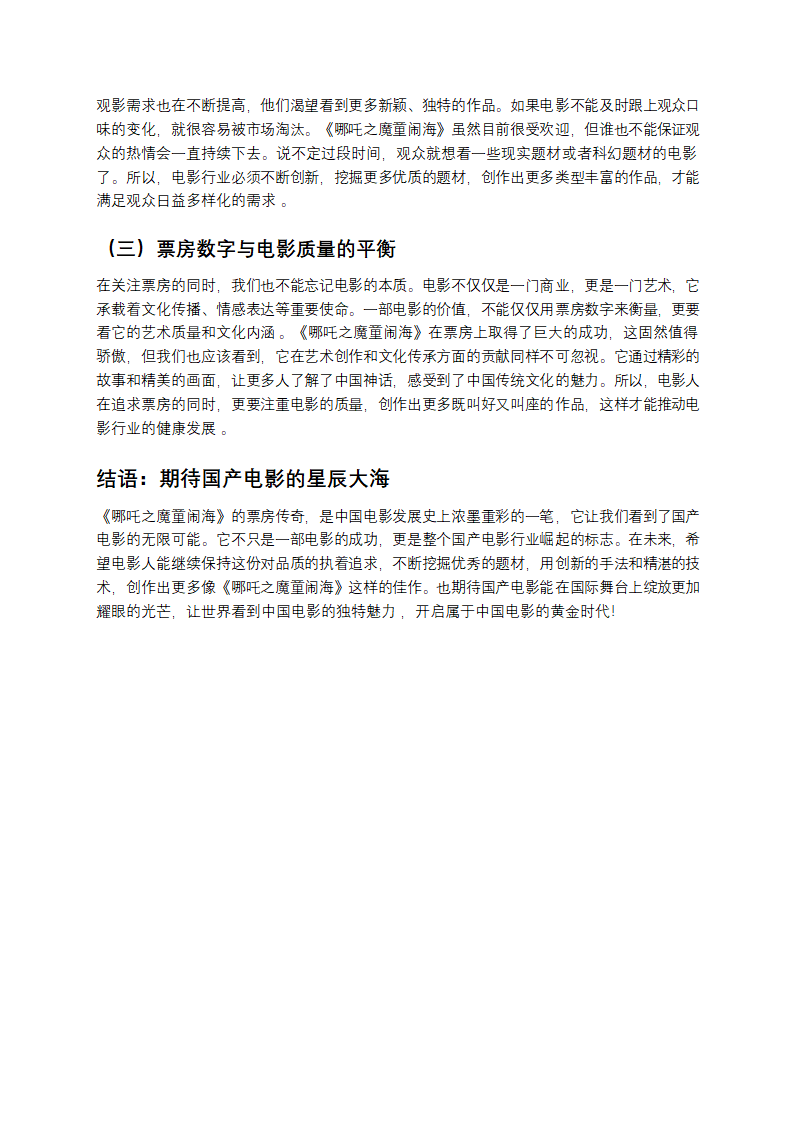 观影需求也在不断提高，他们渴望看到更多新颖、独特的作品。如果电影不能及时跟上观众口味的变化，就很容易被市场淘汰。《哪吒之魔童闹海》虽然目前很受欢迎，但谁也不能保证观众的热情会一直持续下去。说不定过段时间，观众就想看一些现实题材或者科幻题材的电影了。所以，电影行业必须不断创新，挖掘更多优质的题材，创作出更多类型丰富的作品，才能满足观众日益多样化的需求 。

（三）票房数字与电影质量的平衡

在关注票房的同时，我们也不能忘记电影的本质。电影不仅仅是一门商业，更是一门艺术，它承载着文化传播、情感表达等重要使命。一部电影的价值，不能仅仅用票房数字来衡量，更要看它的艺术质量和文化内涵 。《哪吒之魔童闹海》在票房上取得了巨大的成功，这固然值得骄傲，但我们也应该看到，它在艺术创作和文化传承方面的贡献同样不可忽视。它通过精彩的故事和精美的画面，让更多人了解了中国神话，感受到了中国传统文化的魅力。所以，电影人在追求票房的同时，更要注重电影的质量，创作出更多既叫好又叫座的作品，这样才能推动电影行业的健康发展 。

结语：期待国产电影的星辰大海

《哪吒之魔童闹海》的票房传奇，是中国电影发展史上浓墨重彩的一笔，它让我们看到了国产电影的无限可能。它不只是一部电影的成功，更是整个国产电影行业崛起的标志。在未来，希望电影人能继续保持这份对品质的执着追求，不断挖掘优秀的题材，用创新的手法和精湛的技术，创作出更多像《哪吒之魔童闹海》这样的佳作。也期待国产电影能在国际舞台上绽放更加耀眼的光芒，让世界看到中国电影的独特魅力 ，开启属于中国电影的黄金时代!